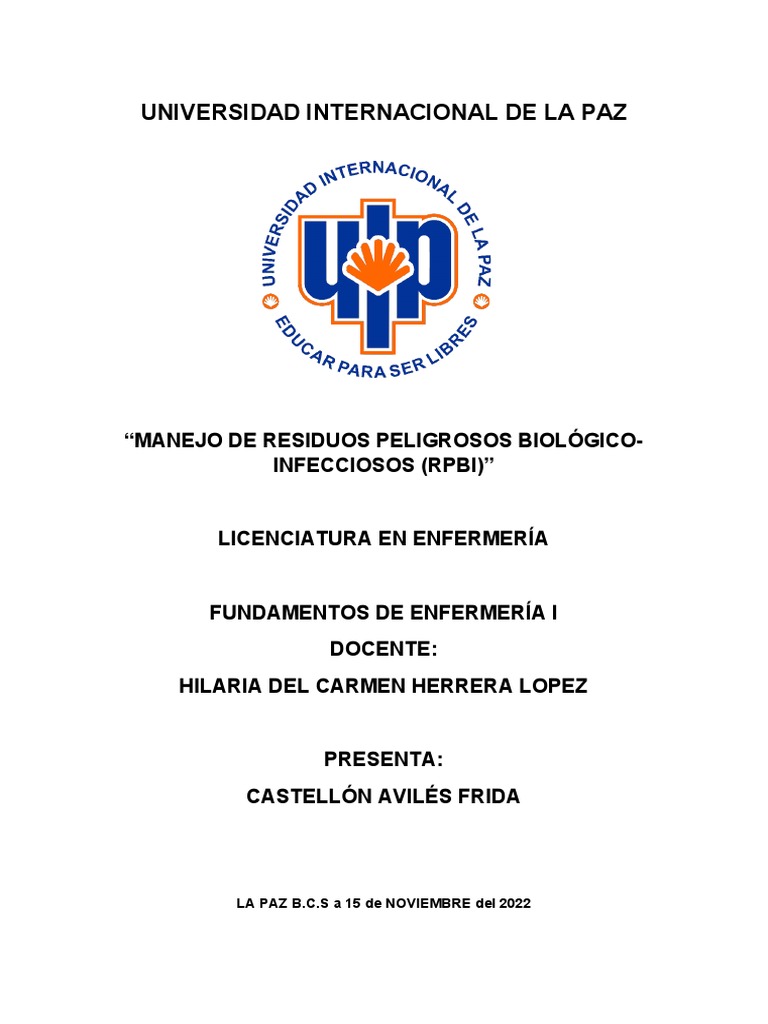 UNIVERSIDAD INTERNACIONAL DE LA PAZ

UNIVERSIDAD INTERNACIONAL DE LA PAZ

uip

EDUCAR PARA SER LIBRES

“MANEJO DE RESIDUOS PELIGROSOS BIOLÓGICO-INFECCIOSOS (RPBI)”

LICENCIATURA EN ENFERMERÍA

FUNDAMENTOS DE ENFERMERÍA I

DOCENTE:

HILARIA DEL CARMEN HERRERA LOPEZ

PRESENTA:

CASTELLÓN AVILÉS FRIDA

LA PAZ B.C.S a 15 de NOVIEMBRE del 2022